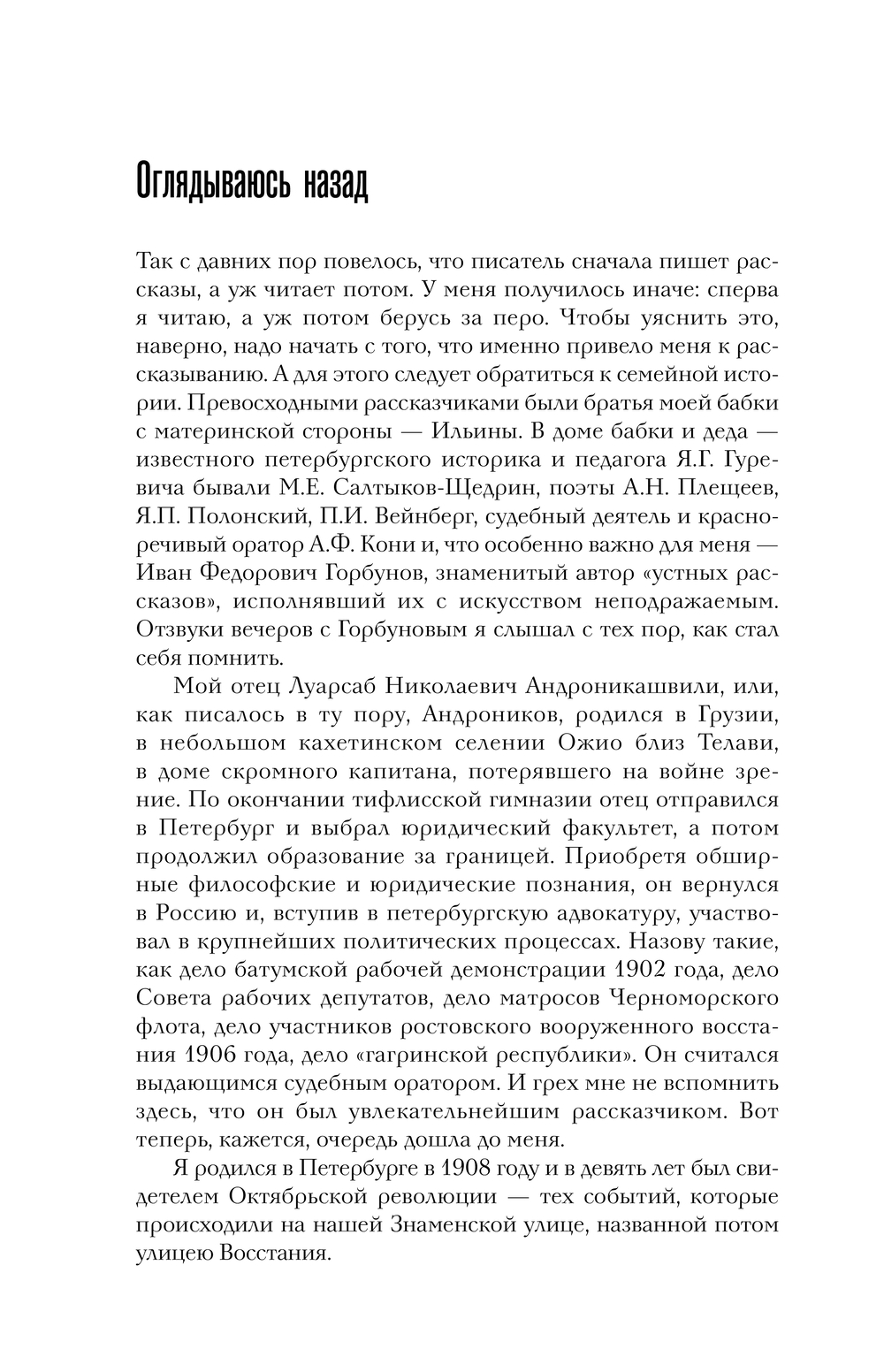 Оглядываюсь назад

Так с давних пор повелось, что писатель сначала пишет рассказы, а уж читает потом. У меня получилось иначе: сперва я читаю, а уж потом берусь за перо. Чтобы уяснить это, наверно, надо начать с того, что именно привело меня к рассказыванию. А для этого следует обратиться к семейной истории. Превосходными рассказчиками были братья моей бабки с материнской стороны — Ильины. В доме бабки и деда — известного петербургского историка и педагога Я.Г. Гуревича бывали М.Е. Салтыков-Щедрин, поэты А.Н. Плещеев, Я.П. Полонский, П.И. Вейнберг, судебный деятель и красноречивый оратор А.Ф. Кони и, что особенно важно для меня — Иван Федорович Горбунов, знаменитый автор «устных рассказов», исполнявший их с искусством неподражаемым. Отзвуки вечеров с Горбуновым я слышал с тех пор, как стал себя помнить.

Мой отец Луарсаб Николаевич Андроникашвили, или, как писалось в ту пору, Андроников, родился в Грузии, в небольшом кахетинском селении Ожио близ Телави, в доме скромного капитана, потерявшего на войне зрение. По окончании тифлисской гимназии отец отправился в Петербург и выбрал юридический факультет, а потом продолжил образование за границей. Приобретя обширные философские и юридические познания, он вернулся в Россию и, вступив в петербургскую адвокатуру, участвовал в крупнейших политических процессах. Назову такие, как дело батумской рабочей демонстрации 1902 года, дело Совета рабочих депутатов, дело матросов Черноморского флота, дело участников ростовского вооруженного восстания 1906 года, дело «гагринской республики». Он считался выдающимся судебным оратором. И грех мне не вспомнить здесь, что он был увлекательнейшим рассказчиком. Вот теперь, кажется, очередь дошла до меня.

Я родился в Петербурге в 1908 году и в девять лет был свидетелем Октябрьской революции — тех событий, которые происходили на нашей Знаменской улице, названной потом улицею Восстания.